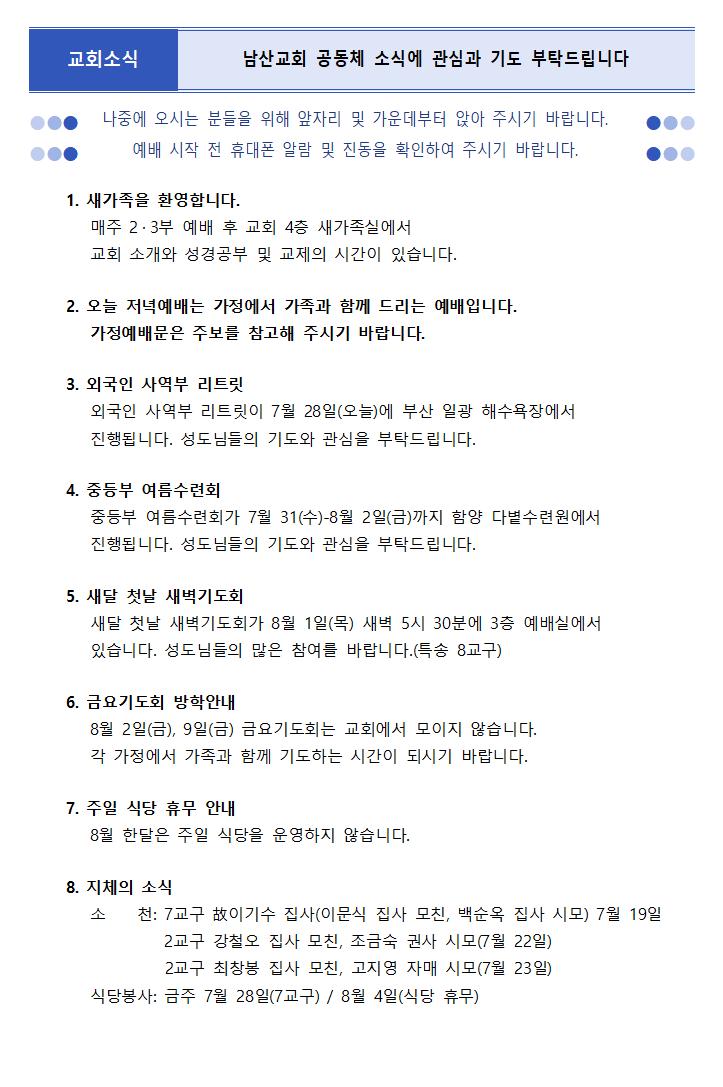 교회소식

남산교회 공동체 소식에 관심과 기도 부탁드립니다

나중에 오시는 분들을 위해 앞자리 및 가운데부터 앉아 주시기 바랍니다.
예배 시작 전 휴대폰 알람 및 진동을 확인하여 주시기 바랍니다.

1. 새가족을 환영합니다.
매주 2·3부 예배 후 교회 4층 새가족실에서
교회 소개와 성경공부 및 교제의 시간이 있습니다.

2. 오늘 저녁예배는 가정에서 가족과 함께 드리는 예배입니다.
가정예배문은 주보를 참고해 주시기 바랍니다.

3. 외국인 사역부 리트릿
외국인 사역부 리트릿이 7월 28일(오늘)에 부산 일광 해수욕장에서
진행됩니다. 성도님들의 기도와 관심을 부탁드립니다.

4. 중등부 여름수련회
중등부 여름수련회가 7월 31(수)-8월 2일(금)까지 함양 다볕수련원에서
진행됩니다. 성도님들의 기도와 관심을 부탁드립니다.

5. 새달 첫날 새벽기도회
새달 첫날 새벽기도회가 8월 1일(목) 새벽 5시 30분에 3층 예배실에서
있습니다. 성도님들의 많은 참여를 바랍니다.(특송 8교구)

6. 금요기도회 방학안내
8월 2일(금), 9일(금) 금요기도회는 교회에서 모이지 않습니다.
각 가정에서 가족과 함께 기도하는 시간이 되시기 바랍니다.

7. 주일 식당 휴무 안내
8월 한달은 주일 식당을 운영하지 않습니다.

8. 지체의 소식
소 천: 7교구 故이기수 집사(이문식 집사 모친, 백순옥 집사 시모) 7월 19일
2교구 강철오 집사 모친, 조금숙 권사 시모(7월 22일)
2교구 최창봉 집사 모친, 고지영 자매 시모(7월 23일)
식당봉사: 금주 7월 28일(7교구) / 8월 4일(식당 휴무)